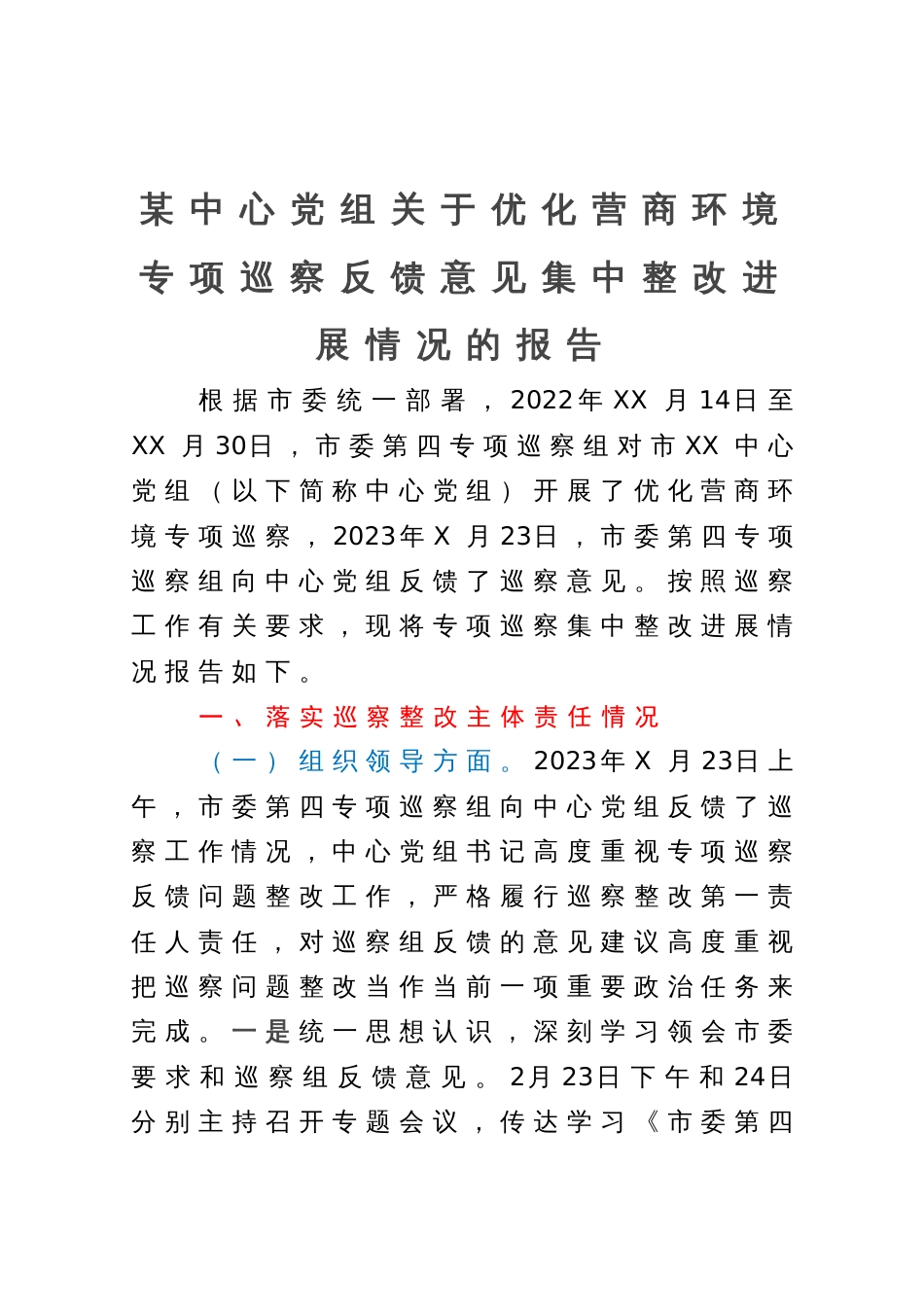 某中心党组关于优化营商环境专项巡察反馈意见集中整改进展情况的报告

根据市委统一部署，2022年XX月14日至XX月30日，市委第四专项巡察组对市XX中心党组（以下简称中心党组）开展了优化营商环境专项巡察，2023年X月23日，市委第四专项巡察组向中心党组反馈了巡察意见。按照巡察工作有关要求，现将专项巡察集中整改进展情况报告如下。

一、落实巡察整改主体责任情况

（一）组织领导方面。2023年X月23日上午，市委第四专项巡察组向中心党组反馈了巡察工作情况，中心党组书记高度重视专项巡察反馈问题整改工作，严格履行巡察整改第一责任人责任，对巡察组反馈的意见建议高度重视把巡察问题整改当作当前一项重要政治任务来完成。一是统一思想认识，深刻学习领会市委要求和巡察组反馈意见。2月23日下午和24日分别主持召开专题会议，传达学习《市委第四